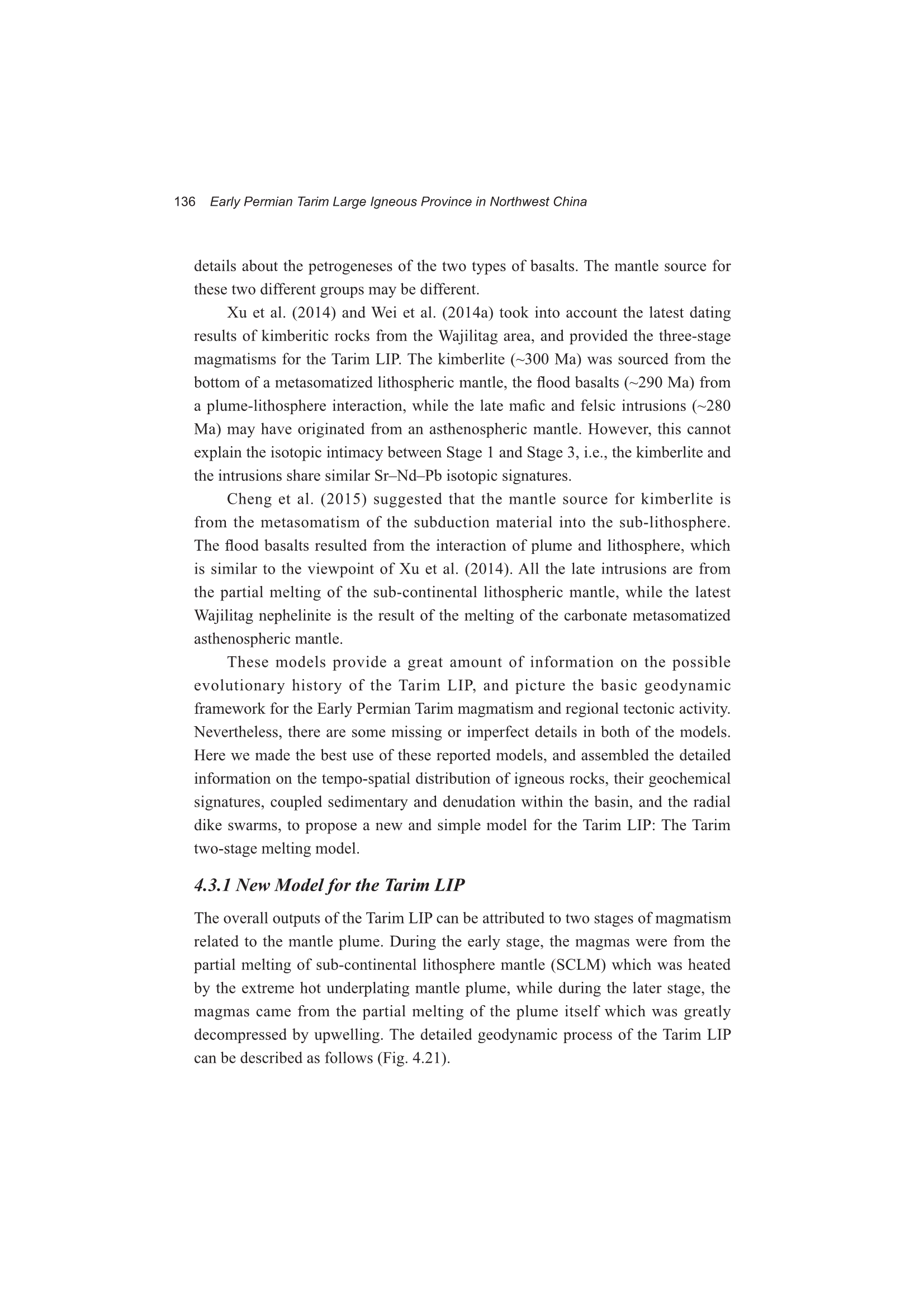 136 Early Permian Tarim Large Igneous Province in Northwest China

details about the petrogeneses of the two types of basalts. The mantle source for these two different groups may be different.

Xu et al. (2014) and Wei et al. (2014a) took into account the latest dating results of kimberitic rocks from the Wajilitag area, and provided the three-stage magmatisms for the Tarim LIP. The kimberlite (~300 Ma) was sourced from the bottom of a metasomatized lithospheric mantle, the flood basalts (~290 Ma) from a plume-lithosphere interaction, while the late mafic and felsic intrusions (~280 Ma) may have originated from an asthenospheric mantle. However, this cannot explain the isotopic intimacy between Stage 1 and Stage 3, i.e., the kimberlite and the intrusions share similar Sr–Nd–Pb isotopic signatures.

Cheng et al. (2015) suggested that the mantle source for kimberlite is from the metasomatism of the subduction material into the sub-lithosphere. The flood basalts resulted from the interaction of plume and lithosphere, which is similar to the viewpoint of Xu et al. (2014). All the late intrusions are from the partial melting of the sub-continental lithospheric mantle, while the latest Wajilitag nephelinite is the result of the melting of the carbonate metasomatized asthenospheric mantle.

These models provide a great amount of information on the possible evolutionary history of the Tarim LIP, and picture the basic geodynamic framework for the Early Permian Tarim magmatism and regional tectonic activity. Nevertheless, there are some missing or imperfect details in both of the models. Here we made the best use of these reported models, and assembled the detailed information on the tempo-spatial distribution of igneous rocks, their geochemical signatures, coupled sedimentary and denudation within the basin, and the radial dike swarms, to propose a new and simple model for the Tarim LIP: The Tarim two-stage melting model.

4.3.1 New Model for the Tarim LIP

The overall outputs of the Tarim LIP can be attributed to two stages of magmatism related to the mantle plume. During the early stage, the magmas were from the partial melting of sub-continental lithosphere mantle (SCLM) which was heated by the extreme hot underplating mantle plume, while during the later stage, the magmas came from the partial melting of the plume itself which was greatly decompressed by upwelling. The detailed geodynamic process of the Tarim LIP can be described as follows (Fig. 4.21).